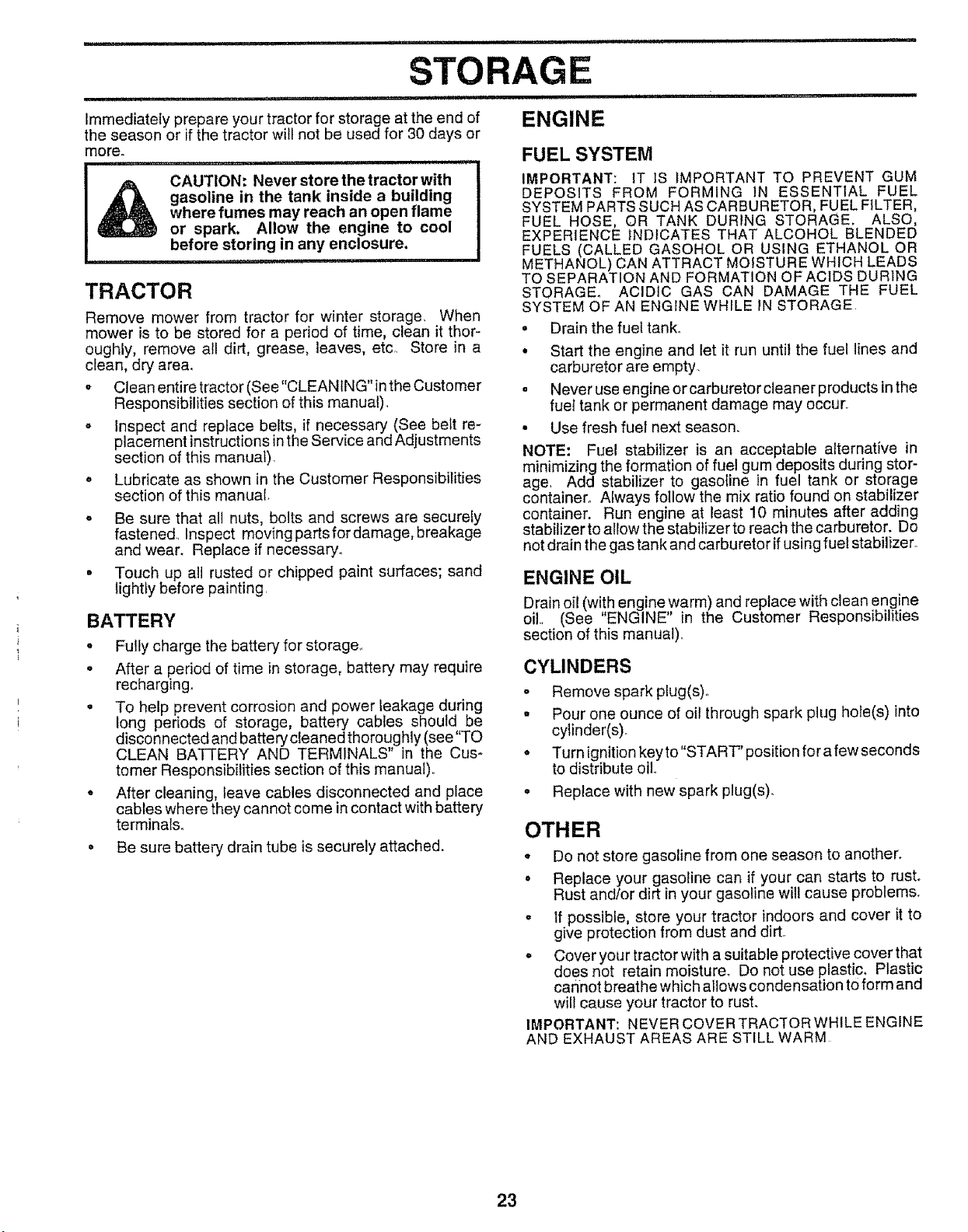 STORAGE

Immediately prepare your tractor for storage at the end of the season or if the tractor will not be used for 30 days or more.

CAUTION: Never store the tractor with gasoline in the tank inside a building where fumes may reach an open flame or spark. Allow the engine to cool before storing in any enclosure.

TRACTOR

Remove mower from tractor for winter storage. When mower is to be stored for a period of time, clean it thoroughly, remove all dirt, grease, leaves, etc. Store in a clean, dry area.

• Clean entire tractor (See "CLEANING" in the Customer Responsibilities section of this manual).

• Inspect and replace belts, if necessary (See belt replacement instructions in the Service and Adjustments section of this manual).

• Lubricate as shown in the Customer Responsibilities section of this manual.

• Be sure that all nuts, bolts and screws are securely fastened. Inspect moving parts for damage, breakage and wear. Replace if necessary.

• Touch up all rusted or chipped paint surfaces; sand lightly before painting.

BATTERY

• Fully charge the battery for storage.

• After a period of time in storage, battery may require recharging.

• To help prevent corrosion and power leakage during long periods of storage, battery cables should be disconnected and battery cleaned thoroughly (see "TO CLEAN BATTERY AND TERMINALS" in the Customer Responsibilities section of this manual).

• After cleaning, leave cables disconnected and place cables where they cannot come in contact with battery terminals.

• Be sure battery drain tube is securely attached.

ENGINE

FUEL SYSTEM

IMPORTANT: IT IS IMPORTANT TO PREVENT GUM DEPOSITS FROM FORMING IN ESSENTIAL FUEL SYSTEM PARTS SUCH AS CARBURETOR, FUEL FILTER, FUEL HOSE, OR TANK DURING STORAGE. ALSO, EXPERIENCE INDICATES THAT ALCOHOL BLENDED FUELS (CALLED GASOHOL OR USING ETHANOL OR METHANOL) CAN ATTRACT MOISTURE WHICH LEADS TO SEPARATION AND FORMATION OF ACIDS DURING STORAGE. ACIDIC GAS CAN DAMAGE THE FUEL SYSTEM OF AN ENGINE WHILE IN STORAGE.

• Drain the fuel tank.

• Start the engine and let it run until the fuel lines and carburetor are empty.

• Never use engine or carburetor cleaner products in the fuel tank or permanent damage may occur.

• Use fresh fuel next season.

NOTE: Fuel stabilizer is an acceptable alternative in minimizing the formation of fuel gum deposits during storage. Add stabilizer to gasoline in fuel tank or storage container. Always follow the mix ratio found on stabilizer container. Run engine at least 10 minutes after adding stabilizer to allow the stabilizer to reach the carburetor. Do not drain the gas tank and carburetor if using fuel stabilizer.

ENGINE OIL

Drain oil (with engine warm) and replace with clean engine oil. (See "ENGINE" in the Customer Responsibilities section of this manual).

CYLINDERS

• Remove spark plug(s).

• Pour one ounce of oil through spark plug hole(s) into cylinder(s).

• Turn ignition key to "START" position for a few seconds to distribute oil.

• Replace with new spark plug(s).

OTHER

• Do not store gasoline from one season to another.

• Replace your gasoline can if your can starts to rust. Rust and/or dirt in your gasoline will cause problems.

• If possible, store your tractor indoors and cover it to give protection from dust and dirt.

• Cover your tractor with a suitable protective cover that does not retain moisture. Do not use plastic. Plastic cannot breathe which allows condensation to form and will cause your tractor to rust.

IMPORTANT: NEVER COVER TRACTOR WHILE ENGINE AND EXHAUST AREAS ARE STILL WARM.

23